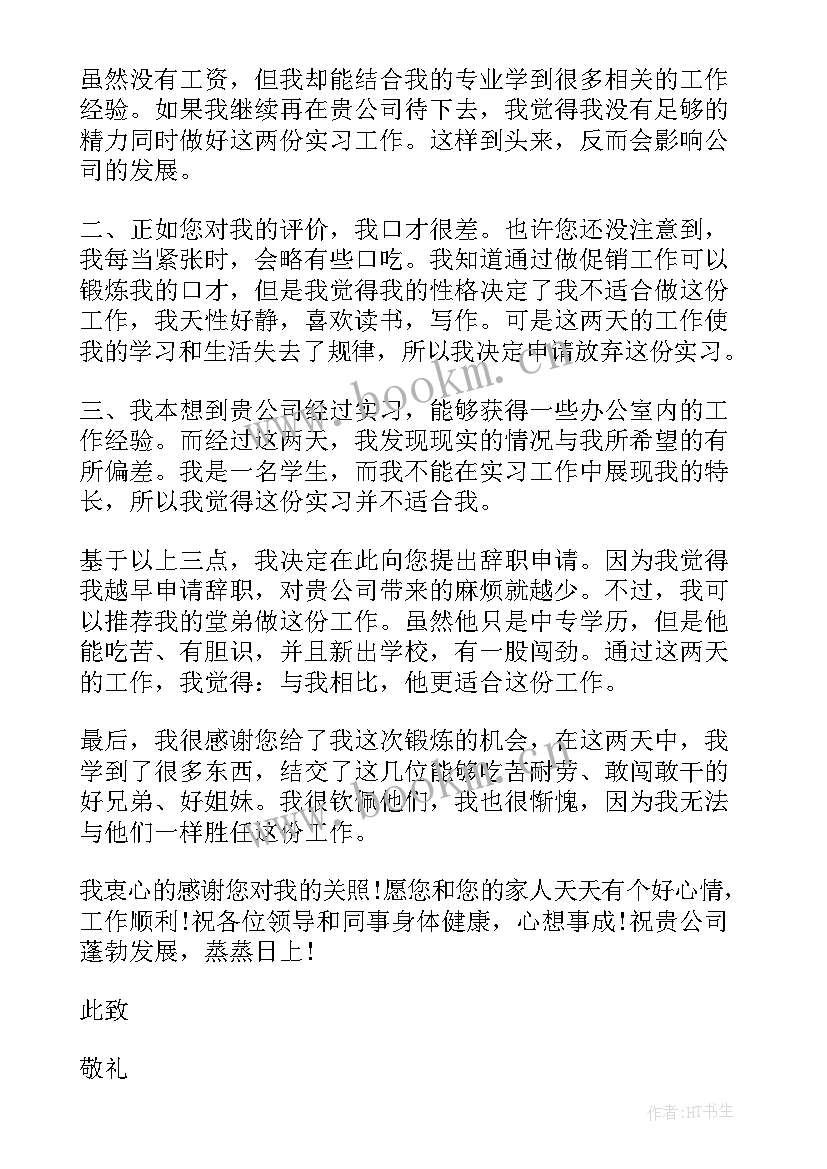 虽然没有工资，但我却能结合我的专业学到很多相关的工作经验。如果我继续再在贵公司待下去，我觉得我没有足够的精力同时做好这两份实习工作。这样到头来，反而会影响公司的发展。

二、正如您对我的评价，我口才很差。也许您还没注意到，我每当紧张时，会略有些口吃。我知道通过做促销工作可以锻炼我的口才，但是我觉得我的性格决定了我不适合做这份工作，我天性好静，喜欢读书，写作。可是这两天的工作使我的学习和生活失去了规律，所以我决定申请放弃这份实习。

三、我本想到贵公司经过实习，能够获得一些办公室内的工作经验。而经过这两天，我发现现实的情况与我所希望的有所偏差。我是一名学生，而我不能在实习工作中展现我的特长，所以我觉得这份实习并不适合我。

基于以上三点，我决定在此向您提出辞职申请。因为我觉得我越早申请辞职，对贵公司带来的麻烦就越少。不过，我可以推荐我的堂弟做这份工作。虽然他只是中专学历，但是他能吃苦、有胆识，并且新出学校，有一股闯劲。通过这两天的工作，我觉得：与我相比，他更适合这份工作。

最后，我很感谢您给了我这次锻炼的机会，在这两天中，我学到了很多东西，结交了这几位能够吃苦耐劳、敢闯敢干的好兄弟、好姐妹。我很钦佩他们，我也很惭愧，因为我无法与他们一样胜任这份工作。

我衷心的感谢您对我的关照！愿您和您的家人天天有个好心情，工作顺利！祝各位领导和同事身体健康，心想事成！祝贵公司蓬勃发展，蒸蒸日上！

此致

敬礼

www.bookm.cn

作者：HT书生